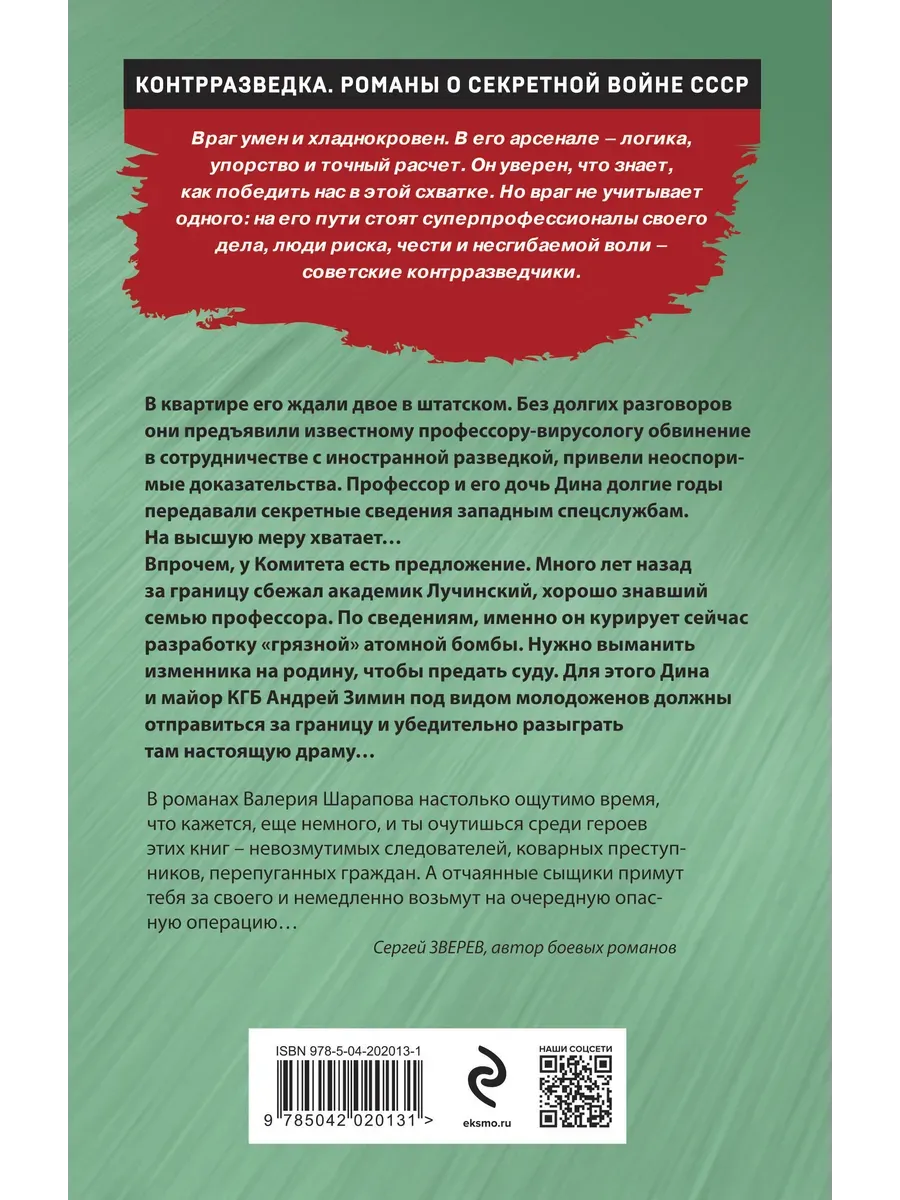 КОНТРРАЗВЕДКА. РОМАНЫ О СЕКРЕТНОЙ ВОЙНЕ СССР

Враг умен и хладнокровен. В его арсенале – логика, упорство и точный расчет. Он уверен, что знает, как победить нас в этой схватке. Но враг не учитывает одного: на его пути стоят суперпрофессионалы своего дела, люди риска, чести и несгибаемой воли – советские контрразведчики.

В квартире его ждали двое в штатском. Без долгих разговоров они предъявили известному профессору-вирусологу обвинение в сотрудничестве с иностранной разведкой, привели неоспоримые доказательства. Профессор и его дочь Дина долгие годы передавали секретные сведения западным спецслужбам. На высшую меру хватает…
Впрочем, у Комитета есть предложение. Много лет назад за границу сбежал академик Лучинский, хорошо знавший семью профессора. По сведениям, именно он курирует сейчас разработку «грязной» атомной бомбы. Нужно выманить изменника на родину, чтобы предать суду. Для этого Дина и майор КГБ Андрей Зимин под видом молодоженов должны отправиться за границу и убедительно разыграть там настоящую драму…

В романах Валерия Шарапова настолько ощутимо время, что кажется, еще немного, и ты очутишься среди героев этих книг – невозмутимых следователей, коварных преступников, перепуганных граждан. А отчаянные сыщики примут тебя за своего и немедленно возьмут на очередную опасную операцию…

Сергей ЗВЕРЕВ, автор боевых романов

ISBN 978-5-04-202013-1

9 785042 020131 >

eksmo.ru

НАШИ СОЦСЕТИ